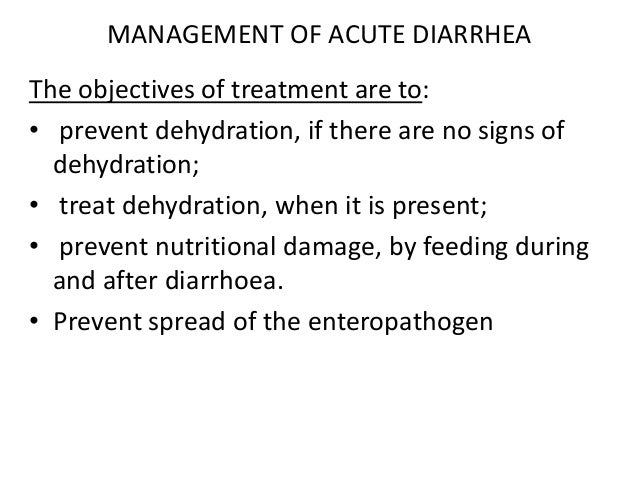 MANAGEMENT OF ACUTE DIARRHEA

The objectives of treatment are to:

• prevent dehydration, if there are no signs of dehydration;
• treat dehydration, when it is present;
• prevent nutritional damage, by feeding during and after diarrhoea.
• Prevent spread of the enteropathogen